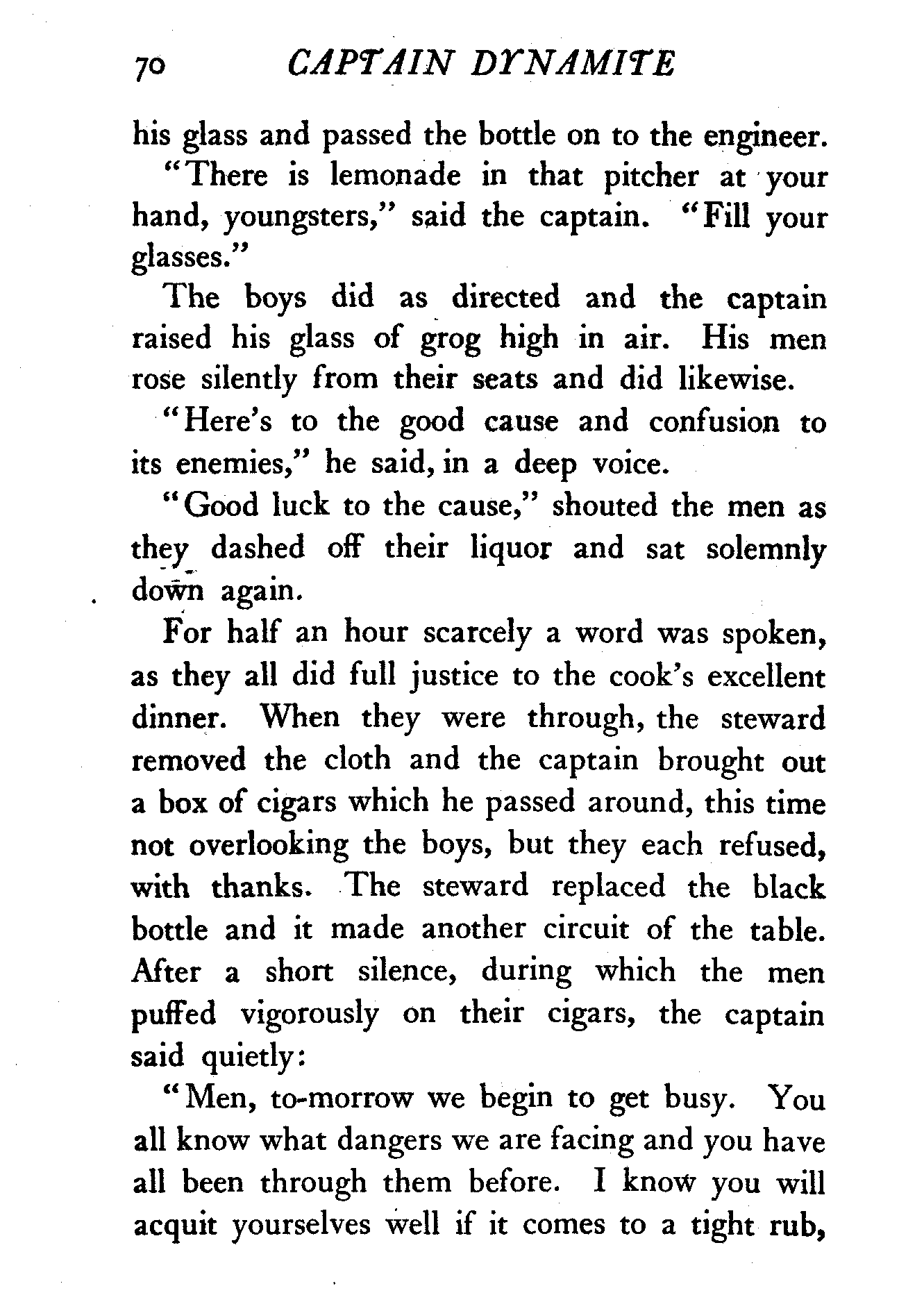 70 CAPTAIN DYNAMITE

his glass and passed the bottle on to the engineer.

"There is lemonade in that pitcher at your hand, youngsters," said the captain. "Fill your glasses."

The boys did as directed and the captain raised his glass of grog high in air. His men rose silently from their seats and did likewise.

"Here's to the good cause and confusion to its enemies," he said, in a deep voice.

"Good luck to the cause," shouted the men as they dashed off their liquor and sat solemnly down again.

For half an hour scarcely a word was spoken, as they all did full justice to the cook's excellent dinner. When they were through, the steward removed the cloth and the captain brought out a box of cigars which he passed around, this time not overlooking the boys, but they each refused, with thanks. The steward replaced the black bottle and it made another circuit of the table. After a short silence, during which the men puffed vigorously on their cigars, the captain said quietly:

"Men, to-morrow we begin to get busy. You all know what dangers we are facing and you have all been through them before. I know you will acquit yourselves well if it comes to a tight rub,